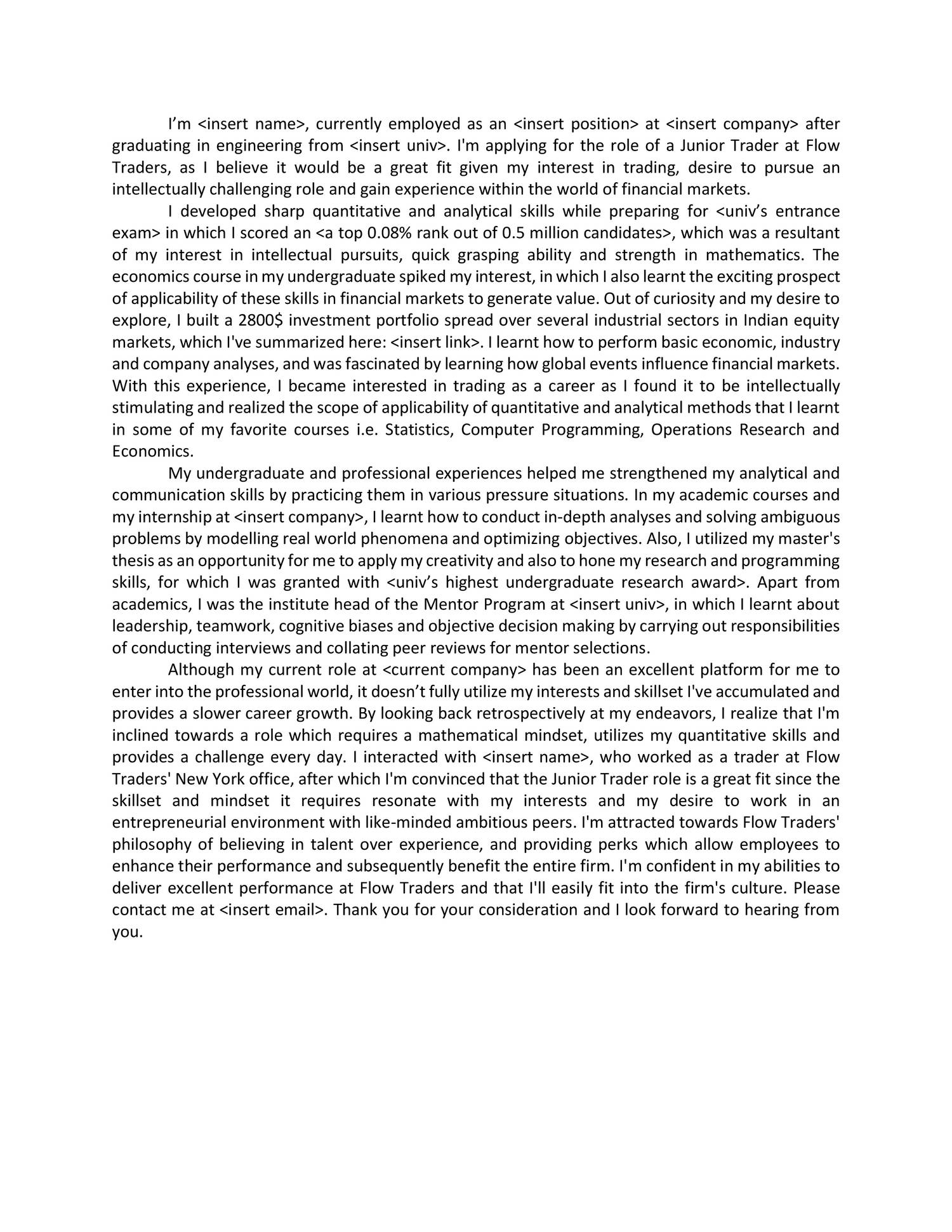 I’m <insert name>, currently employed as an <insert position> at <insert company> after graduating in engineering from <insert univ>. I'm applying for the role of a Junior Trader at Flow Traders, as I believe it would be a great fit given my interest in trading, desire to pursue an intellectually challenging role and gain experience within the world of financial markets.

I developed sharp quantitative and analytical skills while preparing for <univ’s entrance exam> in which I scored an <a top 0.08% rank out of 0.5 million candidates>, which was a resultant of my interest in intellectual pursuits, quick grasping ability and strength in mathematics. The economics course in my undergraduate spiked my interest, in which I also learnt the exciting prospect of applicability of these skills in financial markets to generate value. Out of curiosity and my desire to explore, I built a 2800$ investment portfolio spread over several industrial sectors in Indian equity markets, which I've summarized here: <insert link>. I learnt how to perform basic economic, industry and company analyses, and was fascinated by learning how global events influence financial markets. With this experience, I became interested in trading as a career as I found it to be intellectually stimulating and realized the scope of applicability of quantitative and analytical methods that I learnt in some of my favorite courses i.e. Statistics, Computer Programming, Operations Research and Economics.

My undergraduate and professional experiences helped me strengthened my analytical and communication skills by practicing them in various pressure situations. In my academic courses and my internship at <insert company>, I learnt how to conduct in-depth analyses and solving ambiguous problems by modelling real world phenomena and optimizing objectives. Also, I utilized my master's thesis as an opportunity for me to apply my creativity and also to hone my research and programming skills, for which I was granted with <univ’s highest undergraduate research award>. Apart from academics, I was the institute head of the Mentor Program at <insert univ>, in which I learnt about leadership, teamwork, cognitive biases and objective decision making by carrying out responsibilities of conducting interviews and collating peer reviews for mentor selections.

Although my current role at <current company> has been an excellent platform for me to enter into the professional world, it doesn’t fully utilize my interests and skillset I've accumulated and provides a slower career growth. By looking back retrospectively at my endeavors, I realize that I'm inclined towards a role which requires a mathematical mindset, utilizes my quantitative skills and provides a challenge every day. I interacted with <insert name>, who worked as a trader at Flow Traders' New York office, after which I'm convinced that the Junior Trader role is a great fit since the skillset and mindset it requires resonate with my interests and my desire to work in an entrepreneurial environment with like-minded ambitious peers. I'm attracted towards Flow Traders' philosophy of believing in talent over experience, and providing perks which allow employees to enhance their performance and subsequently benefit the entire firm. I'm confident in my abilities to deliver excellent performance at Flow Traders and that I'll easily fit into the firm's culture. Please contact me at <insert email>. Thank you for your consideration and I look forward to hearing from you.